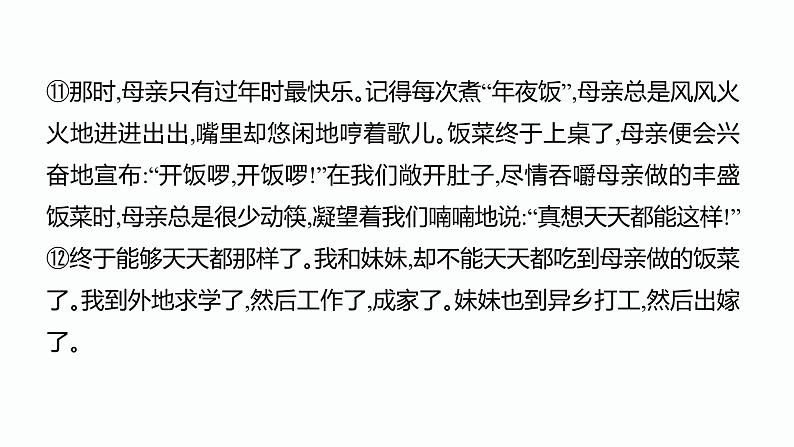 ⑪那时,母亲只有过年时最快乐。记得每次煮“年夜饭”,母亲总是风风火火地进进出出,嘴里却悠闲地哼着歌儿。饭菜终于上桌了,母亲便会兴奋地宣布:“开饭啰,开饭啰!”在我们敞开肚子,尽情吞嚼母亲做的丰盛饭菜时,母亲总是很少动筷,凝望着我们喃喃地说:“真想天天都能这样!”
⑫终于能够天天都那样了。我和妹妹,却不能天天都吃到母亲做的饭菜了。我到外地求学了,然后工作了,成家了。妹妹也到异乡打工,然后出嫁了。